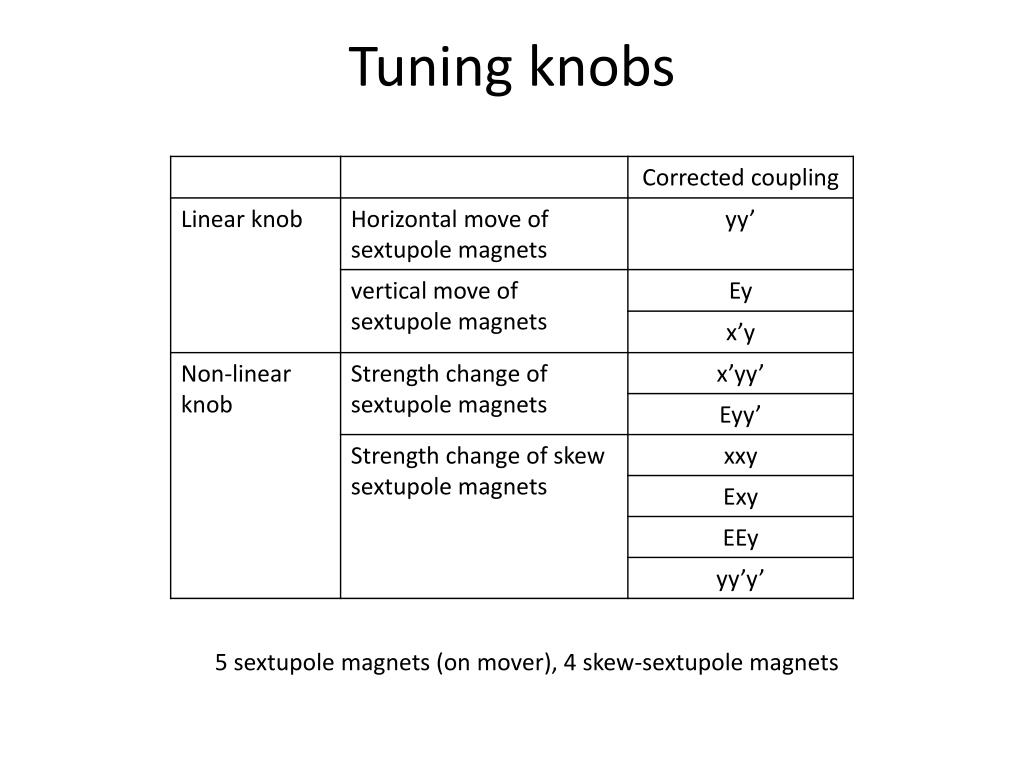 Tuning knobs

| | | Corrected coupling |
|---|---|---|
| Linear knob | Horizontal move of sextupole magnets | yy’ |
| | vertical move of sextupole magnets | Ey |
| | | x’y |
| Non-linear knob | Strength change of sextupole magnets | x’yy’ |
| | | Eyy’ |
| | Strength change of skew sextupole magnets | xxy |
| | | Exy |
| | | EEy |
| | | yy’y’ |

5 sextupole magnets (on mover), 4 skew-sextupole magnets